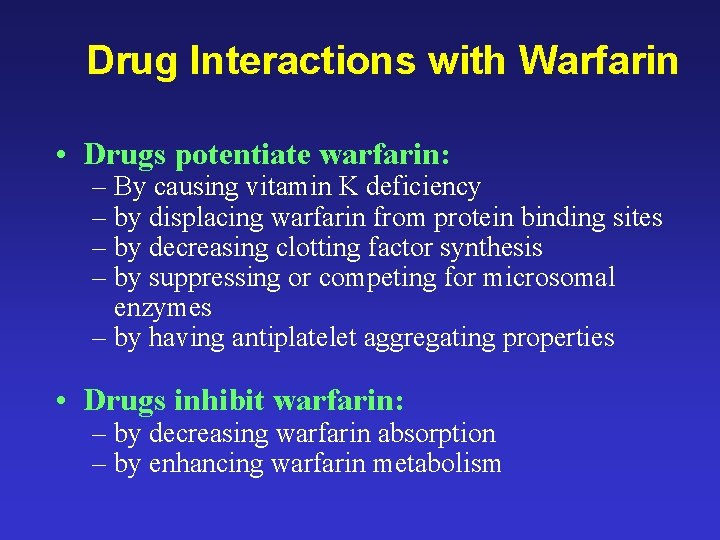 Drug Interactions with Warfarin

• Drugs potentiate warfarin:
– By causing vitamin K deficiency
– by displacing warfarin from protein binding sites
– by decreasing clotting factor synthesis
– by suppressing or competing for microsomal enzymes
– by having antiplatelet aggregating properties

• Drugs inhibit warfarin:
– by decreasing warfarin absorption
– by enhancing warfarin metabolism